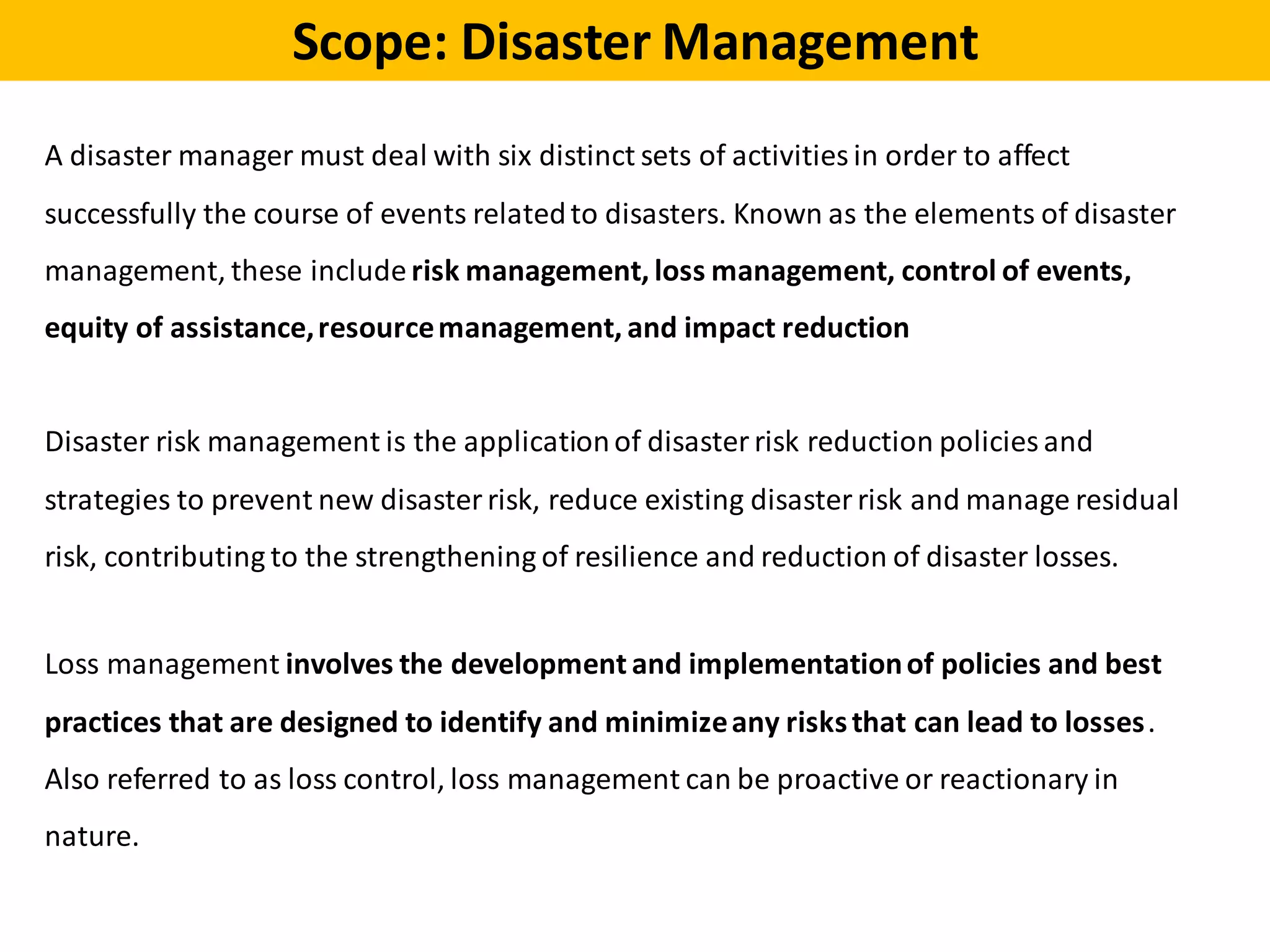 Scope: Disaster Management

A disaster manager must deal with six distinct sets of activities in order to affect successfully the course of events related to disasters. Known as the elements of disaster management, these include risk management, loss management, control of events, equity of assistance, resource management, and impact reduction

Disaster risk management is the application of disaster risk reduction policies and strategies to prevent new disaster risk, reduce existing disaster risk and manage residual risk, contributing to the strengthening of resilience and reduction of disaster losses.

Loss management involves the development and implementation of policies and best practices that are designed to identify and minimize any risks that can lead to losses. Also referred to as loss control, loss management can be proactive or reactionary in nature.